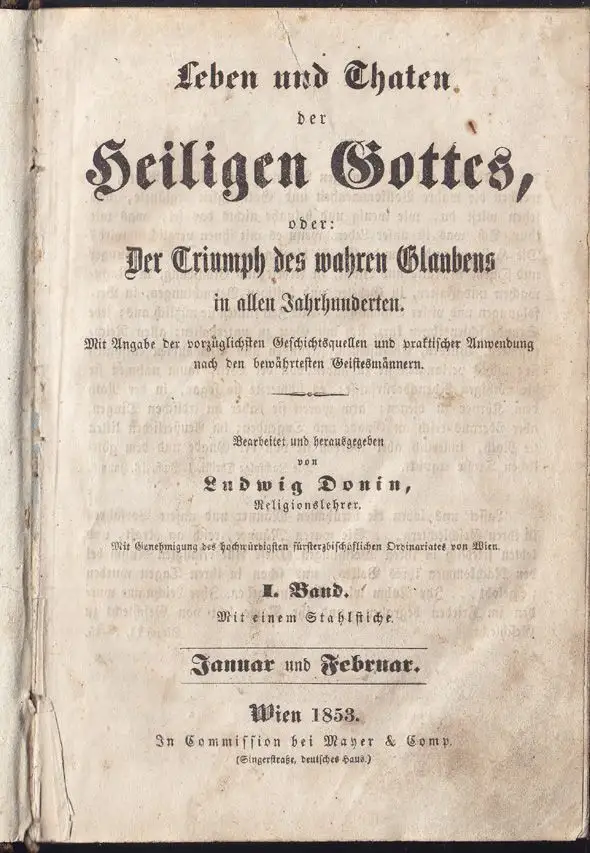 Leben und Thaten

der

Heiligen Gottes,

oder:

Der Triumph des wahren Glaubens

in allen Jahrhunderten.

Mit Angabe der vorzüglichsten Geschichtsquellen und praktischer Anwendung nach den bewährtesten Geistesmännern.

Bearbeitet und herausgegeben

von

Ludwig Donin,

Religionslehrer.

Mit Genehmigung des hochwürdigsten fürsterzbischöflichen Ordinariates von Wien.

I. Band.

Mit einem Stahlstiche.

Januar und Februar.

Wien 1853.

In Commission bei Mayer & Comp.

(Singerstraße, deutsches Haus.)